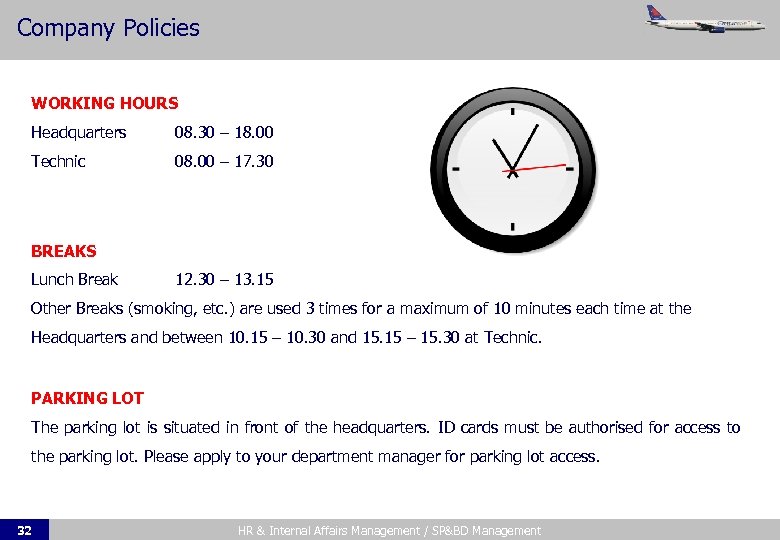 Company Policies

WORKING HOURS

Headquarters 08.30 – 18.00

Technic 08.00 – 17.30

BREAKS

Lunch Break 12.30 – 13.15

Other Breaks (smoking, etc.) are used 3 times for a maximum of 10 minutes each time at the Headquarters and between 10.15 – 10.30 and 15.15 – 15.30 at Technic.

PARKING LOT

The parking lot is situated in front of the headquarters. ID cards must be authorised for access to the parking lot. Please apply to your department manager for parking lot access.

32

HR & Internal Affairs Management / SP&BD Management